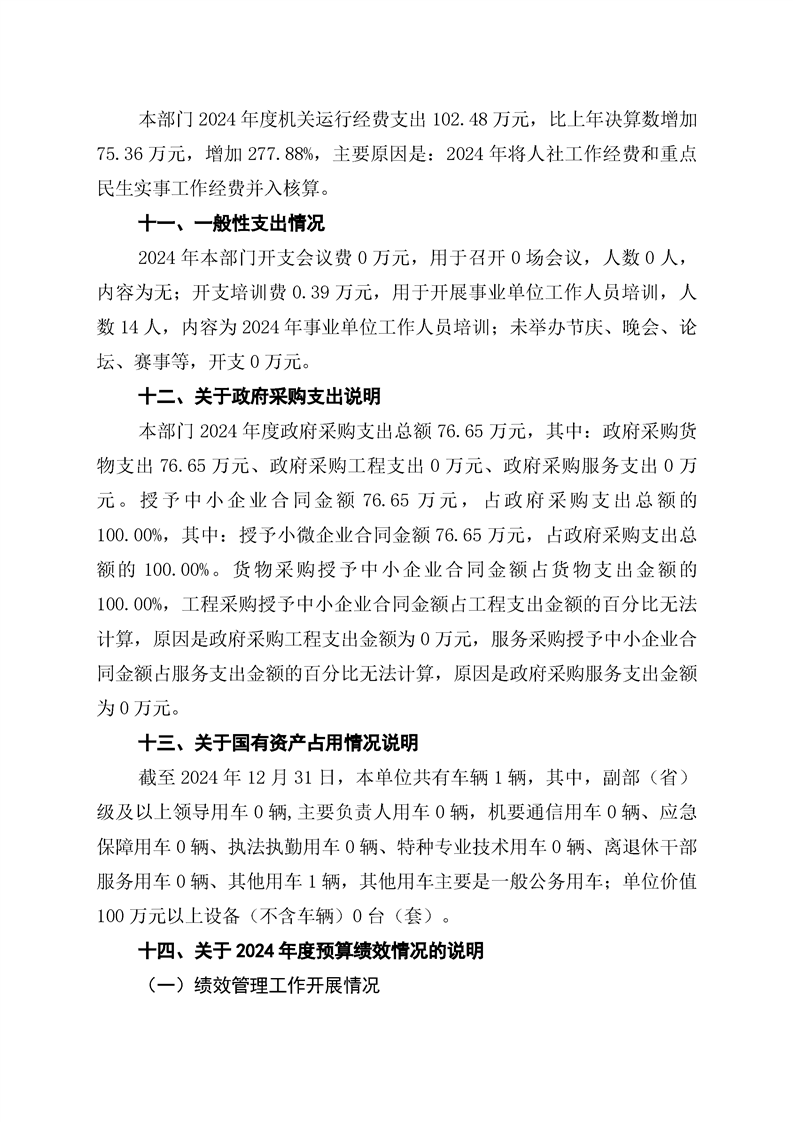 本部门 2024 年度机关运行经费支出 102.48 万元，比上年决算数增加 75.36 万元，增加 277.88%，主要原因是：2024 年将人社工作经费和重点民生实事工作经费并入核算。

十一、一般性支出情况

2024 年本部门开支会议费 0 万元，用于召开 0 场会议，人数 0 人，内容为无；开支培训费 0.39 万元，用于开展事业单位工作人员培训，人数 14 人，内容为 2024 年事业单位工作人员培训；未举办节庆、晚会、论坛、赛事等，开支 0 万元。

十二、关于政府采购支出说明

本部门 2024 年度政府采购支出总额 76.65 万元，其中：政府采购货物支出 76.65 万元、政府采购工程支出 0 万元、政府采购服务支出 0 万元。授予中小企业合同金额 76.65 万元，占政府采购支出总额的 100.00%，其中：授予小微企业合同金额 76.65 万元，占政府采购支出总额的 100.00%。货物采购授予中小企业合同金额占货物支出金额的 100.00%，工程采购授予中小企业合同金额占工程支出金额的百分比无法计算，原因是政府采购工程支出金额为 0 万元，服务采购授予中小企业合同金额占服务支出金额的百分比无法计算，原因是政府采购服务支出金额为 0 万元。

十三、关于国有资产占用情况说明

截至 2024 年 12 月 31 日，本单位共有车辆 1 辆，其中，副部（省）级及以上领导用车 0 辆，主要负责人用车 0 辆，机要通信用车 0 辆、应急保障用车 0 辆、执法执勤用车 0 辆、特种专业技术用车 0 辆、离退休干部服务用车 0 辆、其他用车 1 辆，其他用车主要是一般公务用车；单位价值 100 万元以上设备（不含车辆）0 台（套）。

十四、关于 2024 年度预算绩效情况的说明

（一）绩效管理工作开展情况